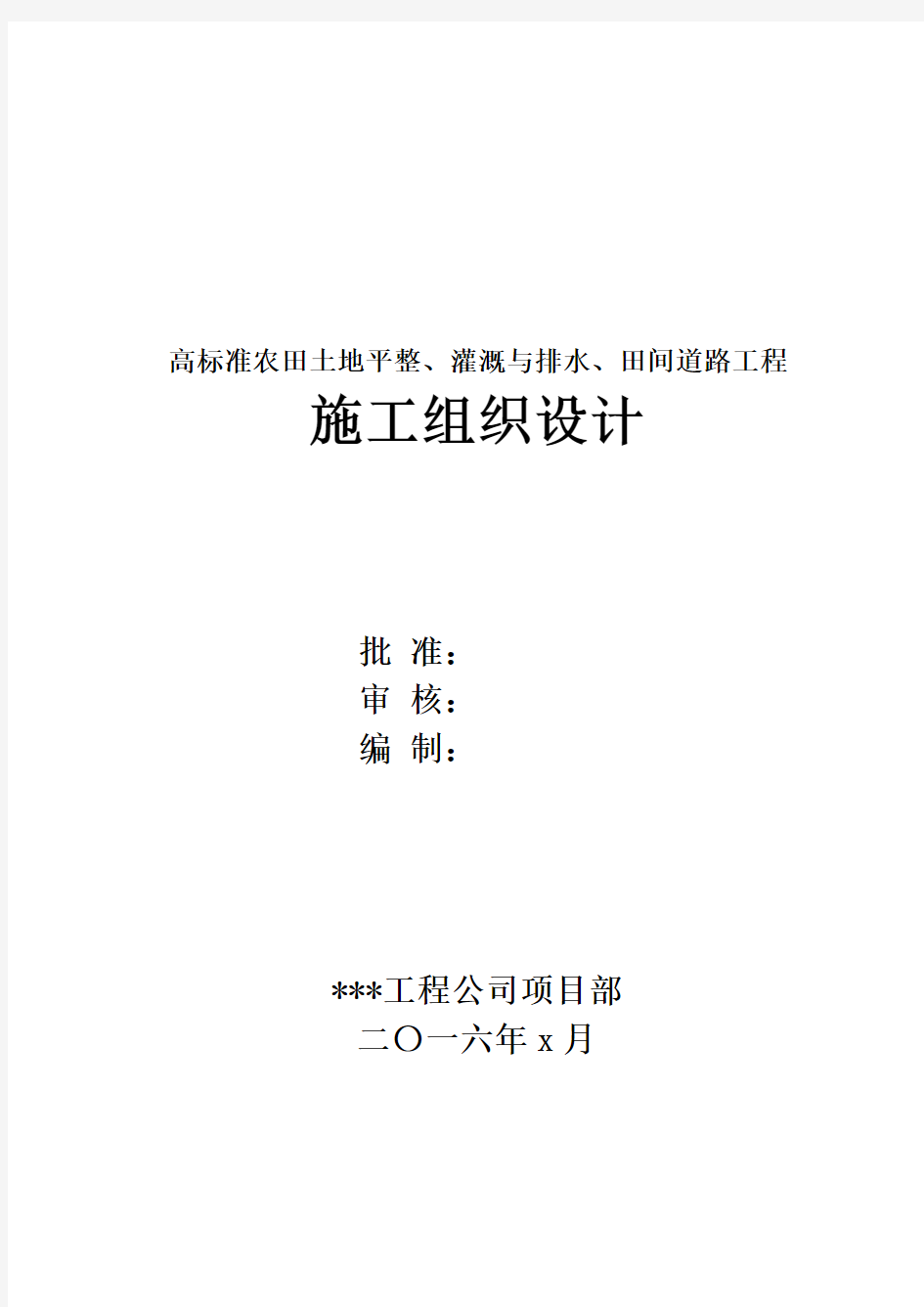 高标准农田土地平整、灌溉与排水、田间道路工程

施工组织设计

批 准：
审 核：
编 制：

***工程公司项目部
二〇一六年 x 月